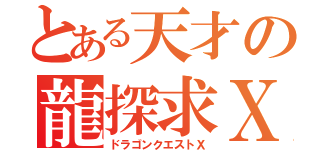 とある天才の
龍探求Ｘ
ドラゴンクエストＸ